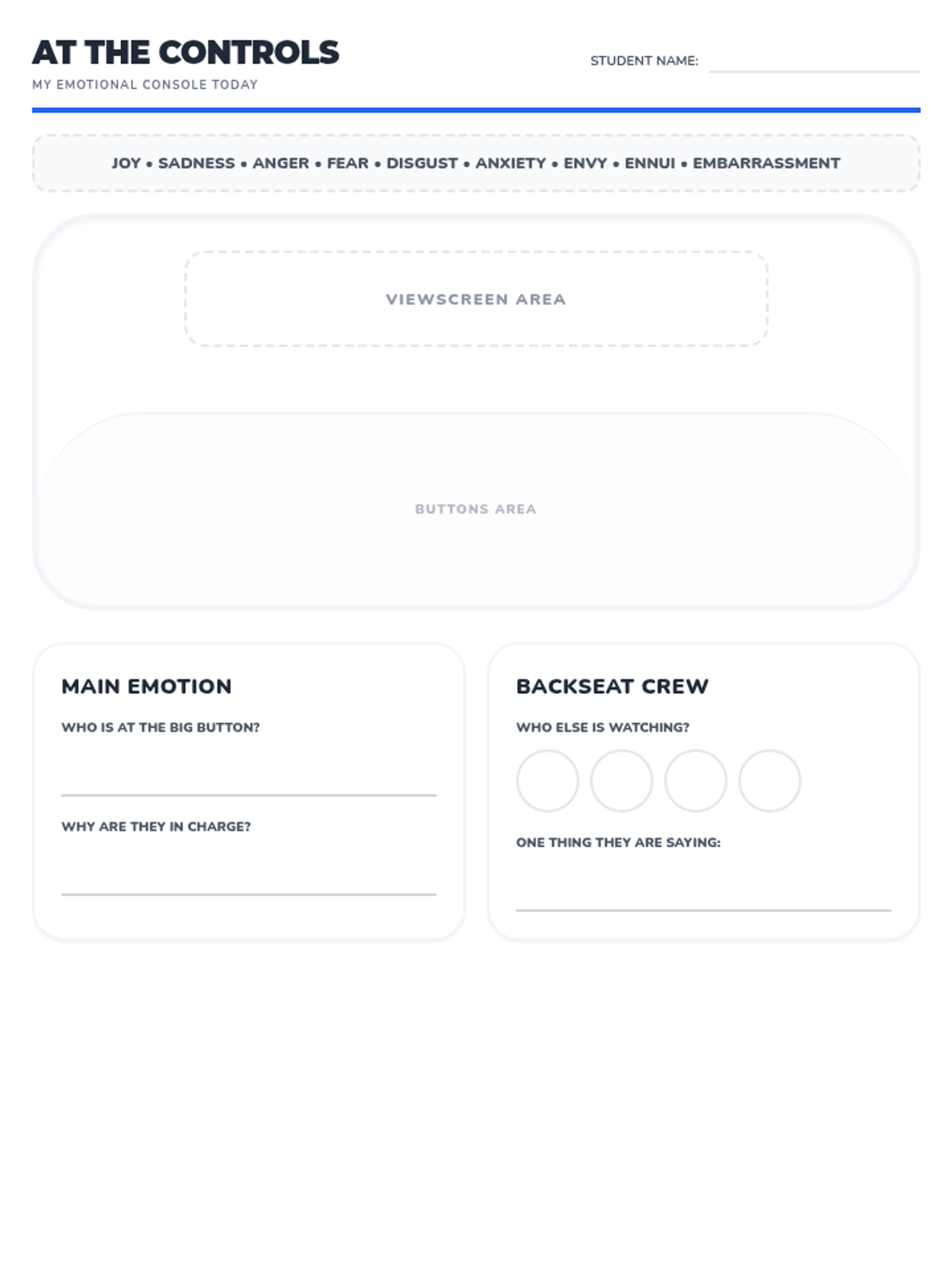 AT THE CONTROLS
MY EMOTIONAL CONSOLE TODAY

STUDENT NAME:

JOY • SADNESS • ANGER • FEAR • DISGUST • ANXIETY • ENVY • ENNUI • EMBARRASSMENT

VIEWSCREEN AREA

BUTTONS AREA

MAIN EMOTION

WHO IS AT THE BIG BUTTON?

WHY ARE THEY IN CHARGE?

BACKSEAT CREW

WHO ELSE IS WATCHING?

ONE THING THEY ARE SAYING: